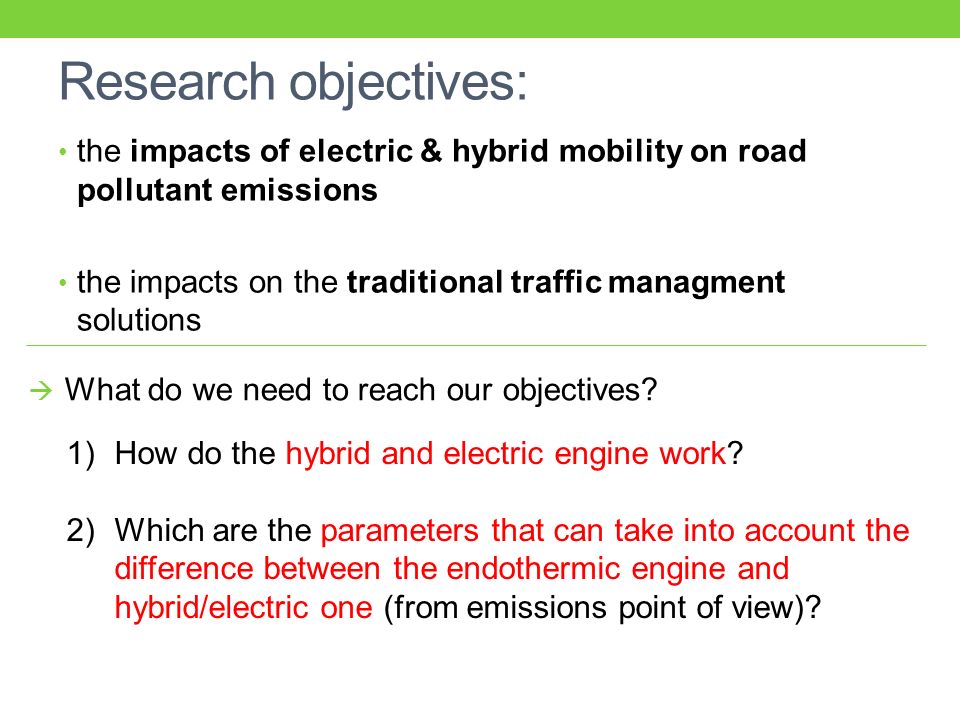 Research objectives:

• the impacts of electric & hybrid mobility on road pollutant emissions

• the impacts on the traditional traffic managment solutions

→ What do we need to reach our objectives?

1) How do the hybrid and electric engine work?

2) Which are the parameters that can take into account the difference between the endothermic engine and hybrid/electric one (from emissions point of view)?